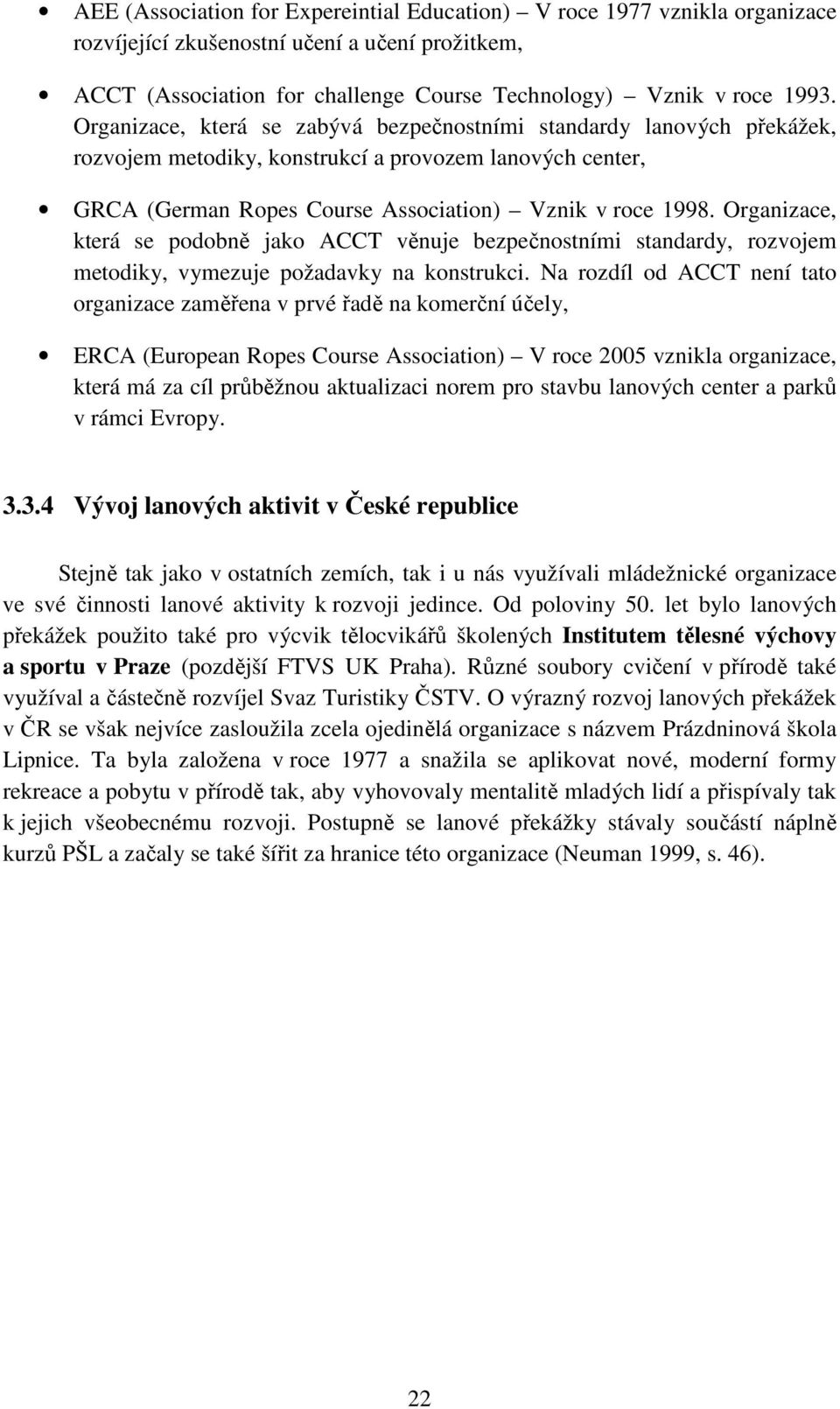 • AEE (Association for Expereintial Education) – V roce 1977 vznikla organizace rozvíjející zkušenostní učení a učení prožitkem,

• ACCT (Association for challenge Course Technology) – Vznik v roce 1993. Organizace, která se zabývá bezpečnostními standardy lanových překážek, rozvojem metodiky, konstrukcí a provozem lanových center,

• GRCA (German Ropes Course Association) – Vznik v roce 1998. Organizace, která se podobně jako ACCT věnuje bezpečnostními standardy, rozvojem metodiky, vymezuje požadavky na konstrukci. Na rozdíl od ACCT není tato organizace zaměřena v prvé řadě na komerční účely,

• ERCA (European Ropes Course Association) – V roce 2005 vznikla organizace, která má za cíl průběžnou aktualizaci norem pro stavbu lanových center a parků v rámci Evropy.

3.3.4 Vývoj lanových aktivit v České republice

Stejně tak jako v ostatních zemích, tak i u nás využívali mládežnické organizace ve své činnosti lanové aktivity k rozvoji jedince. Od poloviny 50. let bylo lanových překážek použito také pro výcvik tělocvikářů školených Institutem tělesné výchovy a sportu v Praze (pozdější FTVS UK Praha). Různé soubory cvičení v přírodě také využíval a částečně rozvíjel Svaz Turistiky ČSTV. O výrazný rozvoj lanových překážek v ČR se však nejvíce zasloužila zcela ojedinělá organizace s názvem Prázdninová škola Lipnice. Ta byla založena v roce 1977 a snažila se aplikovat nové, moderní formy rekreace a pobytu v přírodě tak, aby vyhovovaly mentalitě mladých lidí a přispívaly tak k jejich všeobecnému rozvoji. Postupně se lanové překážky stávaly součástí náplně kurzů PŠL a začaly se také šířit za hranice této organizace (Neuman 1999, s. 46).

22